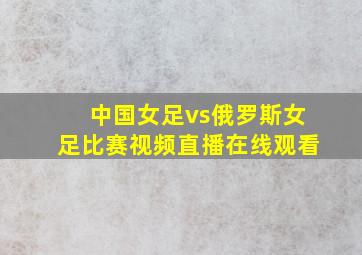 中国女足vs俄罗斯女足比赛视频直播在线观看